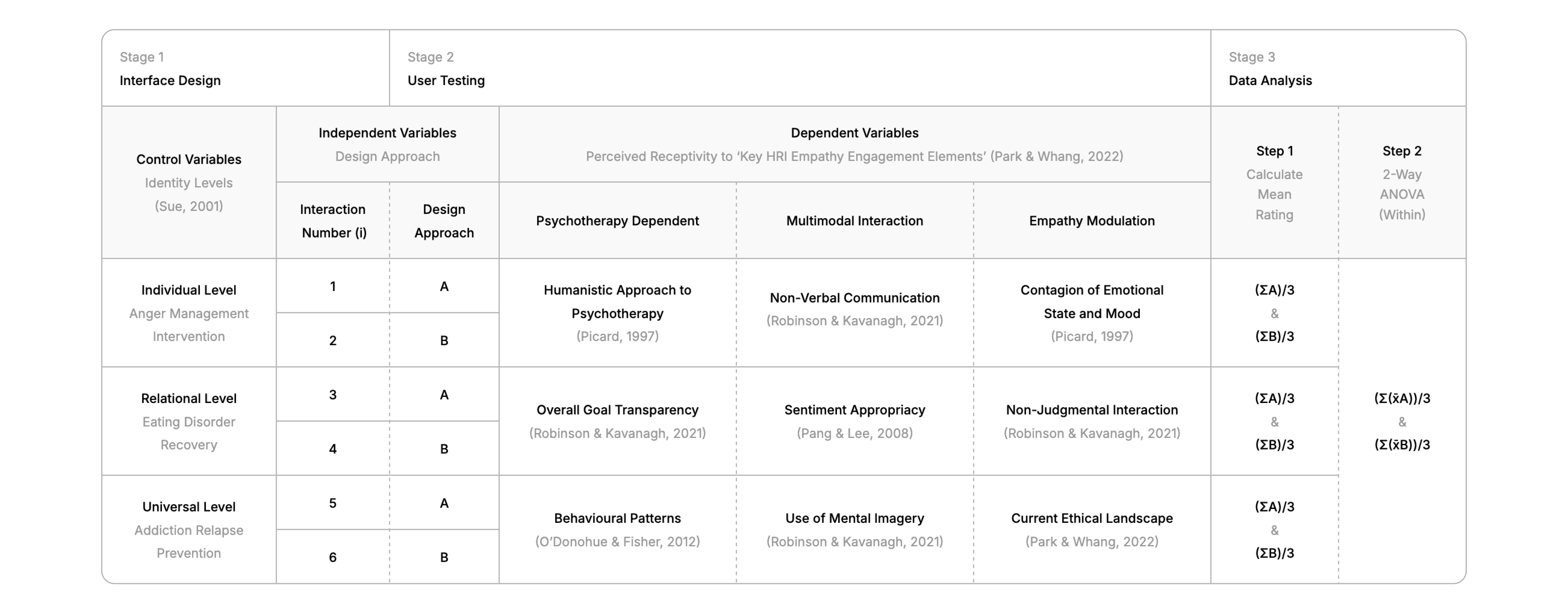 | Stage 1 Interface Design | | | Stage 2 User Testing | | | Stage 3 Data Analysis | |
|---|---|---|---|---|---|---|---|
| Control Variables Identity Levels (Sue, 2001) | Independent Variables Design Approach | | Dependent Variables Perceived Receptivity to 'Key HRI Empathy Engagement Elements' (Park & Whang, 2022) | | | Step 1 Calculate Mean Rating | Step 2 2-Way ANOVA (Within) |
| | Interaction Number (i) | Design Approach | Psychotherapy Dependent | Multimodal Interaction | Empathy Modulation | | |
| Individual Level Anger Management Intervention | 1 | A | Humanistic Approach to Psychotherapy (Picard, 1997) | Non-Verbal Communication (Robinson & Kavanagh, 2021) | Contagion of Emotional State and Mood (Picard, 1997) | $(\Sigma A)/3$ & $(\Sigma B)/3$ | $(\Sigma(\bar{x}A))/3$ & $(\Sigma(\bar{x}B))/3$ |
| | 2 | B | | | | | |
| Relational Level Eating Disorder Recovery | 3 | A | Overall Goal Transparency (Robinson & Kavanagh, 2021) | Sentiment Appropriacy (Pang & Lee, 2008) | Non-Judgmental Interaction (Robinson & Kavanagh, 2021) | $(\Sigma A)/3$ & $(\Sigma B)/3$ | |
| | 4 | B | | | | | |
| Universal Level Addiction Relapse Prevention | 5 | A | Behavioural Patterns (O'Donohue & Fisher, 2012) | Use of Mental Imagery (Robinson & Kavanagh, 2021) | Current Ethical Landscape (Park & Whang, 2022) | $(\Sigma A)/3$ & $(\Sigma B)/3$ | |
| | 6 | B | | | | | |